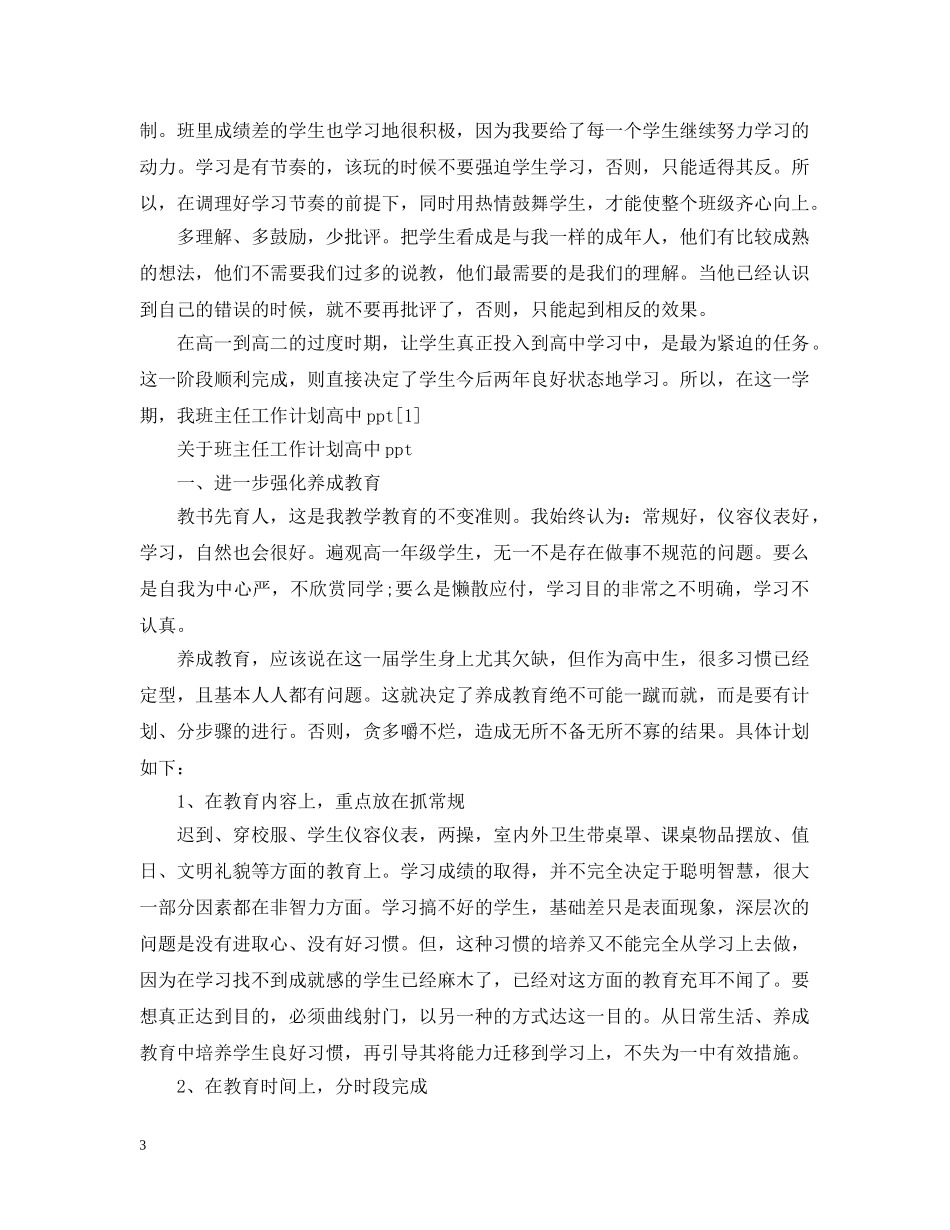 制。班里成绩差的学生也学习地很积极，因为我要给了每一个学生继续努力学习的动力。学习是有节奏的，该玩的时候不要强迫学生学习，否则，只能适得其反。所以，在调理好学习节奏的前提下，同时用热情鼓舞学生，才能使整个班级齐心向上。

多理解、多鼓励，少批评。把学生看成是与我一样的成年人，他们有比较成熟的想法，他们不需要我们过多的说教，他们最需要的是我们的理解。当他已经认识到自己的错误的时候，就不要再批评了，否则，只能起到相反的效果。

在高一到高二的过度时期，让学生真正投入到高中学习中，是最为紧迫的任务。这一阶段顺利完成，则直接决定了学生今后两年良好状态地学习。所以，在这一学期，我班主任工作计划高中ppt[1]

关于班主任工作计划高中ppt

一、进一步强化养成教育

教书先育人，这是我教学教育的不变准则。我始终认为：常规好，仪容仪表好，学习，自然也会很好。遍观高一年级学生，无一不是存在做事不规范的问题。要么是自我为中心严，不欣赏同学;要么是懒散应付，学习目的非常之不明确，学习不认真。

养成教育，应该说在这一届学生身上尤其欠缺，但作为高中生，很多习惯已经定型，且基本人人都有问题。这就决定了养成教育绝不可能一蹴而就，而是要有计划、分步骤的进行。否则，贪多嚼不烂，造成无所不备无所不寡的结果。具体计划如下：

1、在教育内容上，重点放在抓常规

迟到、穿校服、学生仪容仪表，两操，室内外卫生带桌罩、课桌物品摆放、值日、文明礼貌等方面的教育上。学习成绩的取得，并不完全决定于聪明智慧，很大一部分因素都在非智力方面。学习搞不好的学生，基础差只是表面现象，深层次的问题是没有进取心、没有好习惯。但，这种习惯的培养又不能完全从学习上去做，因为在学习找不到成就感的学生已经麻木了，已经对这方面的教育充耳不闻了。要想真正达到目的，必须曲线射门，以另一种的方式达这一目的。从日常生活、养成教育中培养学生良好习惯，再引导其将能力迁移到学习上，不失为一中有效措施。

2、在教育时间上，分时段完成

3